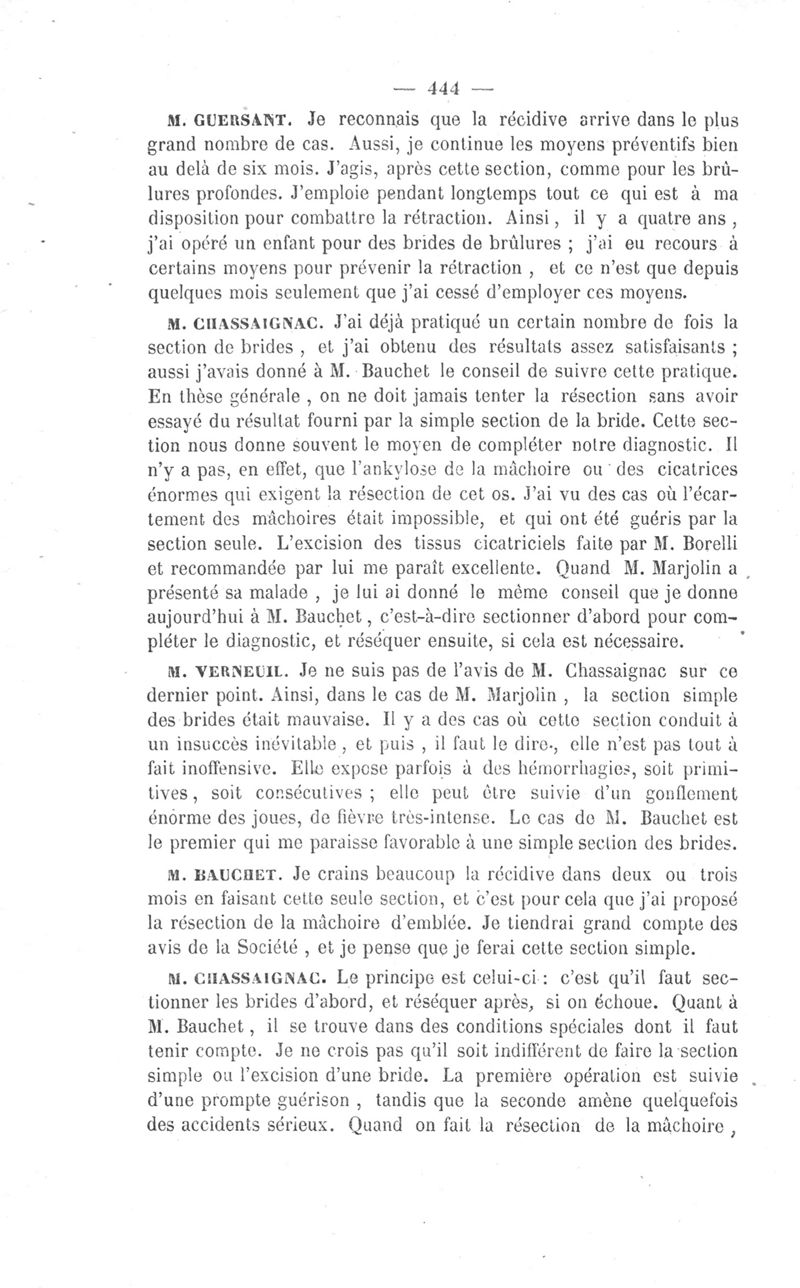 — 444 —

M. GUERSANT. Je reconnais que la récidive arrive dans le plus grand nombre de cas. Aussi, je continue les moyens préventifs bien au delà de six mois. J'agis, après cette section, comme pour les brûlures profondes. J'emploie pendant longtemps tout ce qui est à ma disposition pour combattre la rétraction. Ainsi, il y a quatre ans, j'ai opéré un enfant pour des brides de brûlures ; j'ai eu recours à certains moyens pour prévenir la rétraction, et ce n'est que depuis quelques mois seulement que j'ai cessé d'employer ces moyens.

M. CHASSAIGNAC. J'ai déjà pratiqué un certain nombre de fois la section de brides, et j'ai obtenu des résultats assez satisfaisants ; aussi j'avais donné à M. Bauchet le conseil de suivre cette pratique. En thèse générale, on ne doit jamais tenter la résection sans avoir essayé du résultat fourni par la simple section de la bride. Cette section nous donne souvent le moyen de compléter notre diagnostic. Il n'y a pas, en effet, que l'ankylose de la mâchoire ou des cicatrices énormes qui exigent la résection de cet os. J'ai vu des cas où l'écartement des mâchoires était impossible, et qui ont été guéris par la section seule. L'excision des tissus cicatriciels faite par M. Borelli et recommandée par lui me paraît excellente. Quand M. Marjolin a présenté sa malade, je lui ai donné le même conseil que je donne aujourd'hui à M. Bauchet, c'est-à-dire sectionner d'abord pour compléter le diagnostic, et réséquer ensuite, si cela est nécessaire.

M. VERNEUIL. Je ne suis pas de l'avis de M. Chassaignac sur ce dernier point. Ainsi, dans le cas de M. Marjolin, la section simple des brides était mauvaise. Il y a des cas où cette section conduit à un insuccès inévitable, et puis, il faut le dire, elle n'est pas tout à fait inoffensive. Elle expose parfois à des hémorrhagies, soit primitives, soit consécutives ; elle peut être suivie d'un gonflement énorme des joues, de fièvre très-intense. Le cas de M. Bauchet est le premier qui me paraisse favorable à une simple section des brides.

M. BAUCHET. Je crains beaucoup la récidive dans deux ou trois mois en faisant cette seule section, et c'est pour cela que j'ai proposé la résection de la mâchoire d'emblée. Je tiendrai grand compte des avis de la Société, et je pense que je ferai cette section simple.

M. CHASSAIGNAC. Le principe est celui-ci : c'est qu'il faut sectionner les brides d'abord, et réséquer après, si on échoue. Quant à M. Bauchet, il se trouve dans des conditions spéciales dont il faut tenir compte. Je ne crois pas qu'il soit indifférent de faire la section simple ou l'excision d'une bride. La première opération est suivie d'une prompte guérison, tandis que la seconde amène quelquefois des accidents sérieux. Quand on fait la résection de la mâchoire,